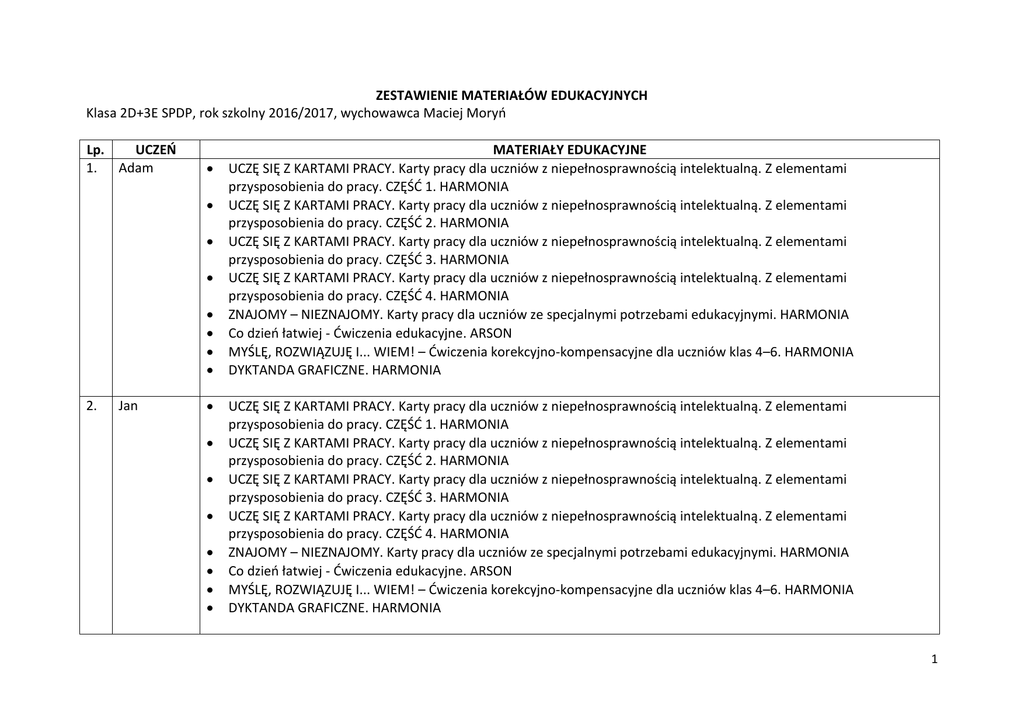 ZESTAWIENIE MATERIAŁÓW EDUKACYJNYCH

Klasa 2D+3E SPDP, rok szkolny 2016/2017, wychowawca Maciej Moryń

| Lp. | UCZEŃ | MATERIAŁY EDUKACYJNE |
|---|---|---|
| 1. | Adam | • UCZĘ SIĘ Z KARTAMI PRACY. Karty pracy dla uczniów z niepełnosprawnością intelektualną. Z elementami przysposobienia do pracy. CZĘŚĆ 1. HARMONIA • UCZĘ SIĘ Z KARTAMI PRACY. Karty pracy dla uczniów z niepełnosprawnością intelektualną. Z elementami przysposobienia do pracy. CZĘŚĆ 2. HARMONIA • UCZĘ SIĘ Z KARTAMI PRACY. Karty pracy dla uczniów z niepełnosprawnością intelektualną. Z elementami przysposobienia do pracy. CZĘŚĆ 3. HARMONIA • UCZĘ SIĘ Z KARTAMI PRACY. Karty pracy dla uczniów z niepełnosprawnością intelektualną. Z elementami przysposobienia do pracy. CZĘŚĆ 4. HARMONIA • ZNAJOMY – NIEZNAJOMY. Karty pracy dla uczniów ze specjalnymi potrzebami edukacyjnymi. HARMONIA • Co dzień łatwiej - Ćwiczenia edukacyjne. ARSON • MYŚLĘ, ROZWIĄZUJĘ I... WIEM! – Ćwiczenia korekcyjno-kompensacyjne dla uczniów klas 4–6. HARMONIA • DYKTANDA GRAFICZNE. HARMONIA |
| 2. | Jan | • UCZĘ SIĘ Z KARTAMI PRACY. Karty pracy dla uczniów z niepełnosprawnością intelektualną. Z elementami przysposobienia do pracy. CZĘŚĆ 1. HARMONIA • UCZĘ SIĘ Z KARTAMI PRACY. Karty pracy dla uczniów z niepełnosprawnością intelektualną. Z elementami przysposobienia do pracy. CZĘŚĆ 2. HARMONIA • UCZĘ SIĘ Z KARTAMI PRACY. Karty pracy dla uczniów z niepełnosprawnością intelektualną. Z elementami przysposobienia do pracy. CZĘŚĆ 3. HARMONIA • UCZĘ SIĘ Z KARTAMI PRACY. Karty pracy dla uczniów z niepełnosprawnością intelektualną. Z elementami przysposobienia do pracy. CZĘŚĆ 4. HARMONIA • ZNAJOMY – NIEZNAJOMY. Karty pracy dla uczniów ze specjalnymi potrzebami edukacyjnymi. HARMONIA • Co dzień łatwiej - Ćwiczenia edukacyjne. ARSON • MYŚLĘ, ROZWIĄZUJĘ I... WIEM! – Ćwiczenia korekcyjno-kompensacyjne dla uczniów klas 4–6. HARMONIA • DYKTANDA GRAFICZNE. HARMONIA |

1